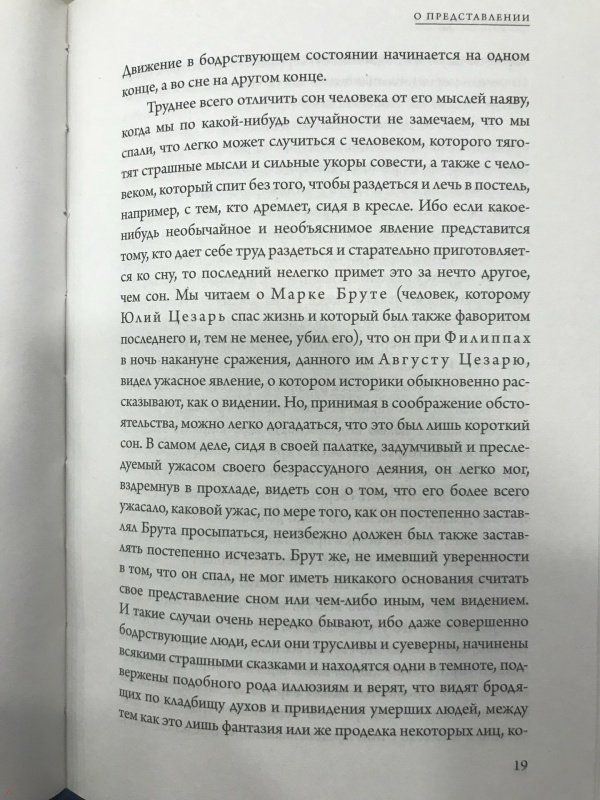 О ПРЕДСТАВЛЕНИИ

Движение в бодрствующем состоянии начинается на одном конце, а во сне на другом конце.

Труднее всего отличить сон человека от его мыслей наяву, когда мы по какой-нибудь случайности не замечаем, что мы спали, что легко может случиться с человеком, которого тяготят страшные мысли и сильные укоры совести, а также с человеком, который спит без того, чтобы раздеться и лечь в постель, например, с тем, кто дремлет, сидя в кресле. Ибо если какое-нибудь необычайное и необъяснимое явление представится тому, кто дает себе труд раздеться и старательно приготовляется ко сну, то последний нелегко примет это за нечто другое, чем сон. Мы читаем о Марке Бруте (человек, которому Юлий Цезарь спас жизнь и который был также фаворитом последнего и, тем не менее, убил его), что он при Филиппах в ночь накануне сражения, данного им Августу Цезарю, видел ужасное явление, о котором историки обыкновенно рассказывают, как о видении. Но, принимая в соображение обстоятельства, можно легко догадаться, что это был лишь короткий сон. В самом деле, сидя в своей палатке, задумчивый и преследуемый ужасом своего безрассудного деяния, он легко мог, вздремнув в прохладе, видеть сон о том, что его более всего ужасало, каковой ужас, по мере того, как он постепенно заставлял Брута просыпаться, неизбежно должен был также заставлять постепенно исчезать. Брут же, не имевший уверенности в том, что он спал, не мог иметь никакого основания считать свое представление сном или чем-либо иным, чем видением. И такие случаи очень нередко бывают, ибо даже совершенно бодрствующие люди, если они трусливы и суеверны, начинены всякими страшными сказками и находятся одни в темноте, подвержены подобного рода иллюзиям и верят, что видят бродящих по кладбищу духов и привидения умерших людей, между тем как это лишь фантазия или же проделка некоторых лиц, ко-

19